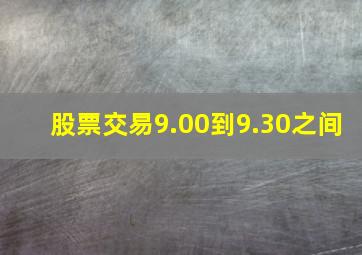 股票交易9.00到9.30之间